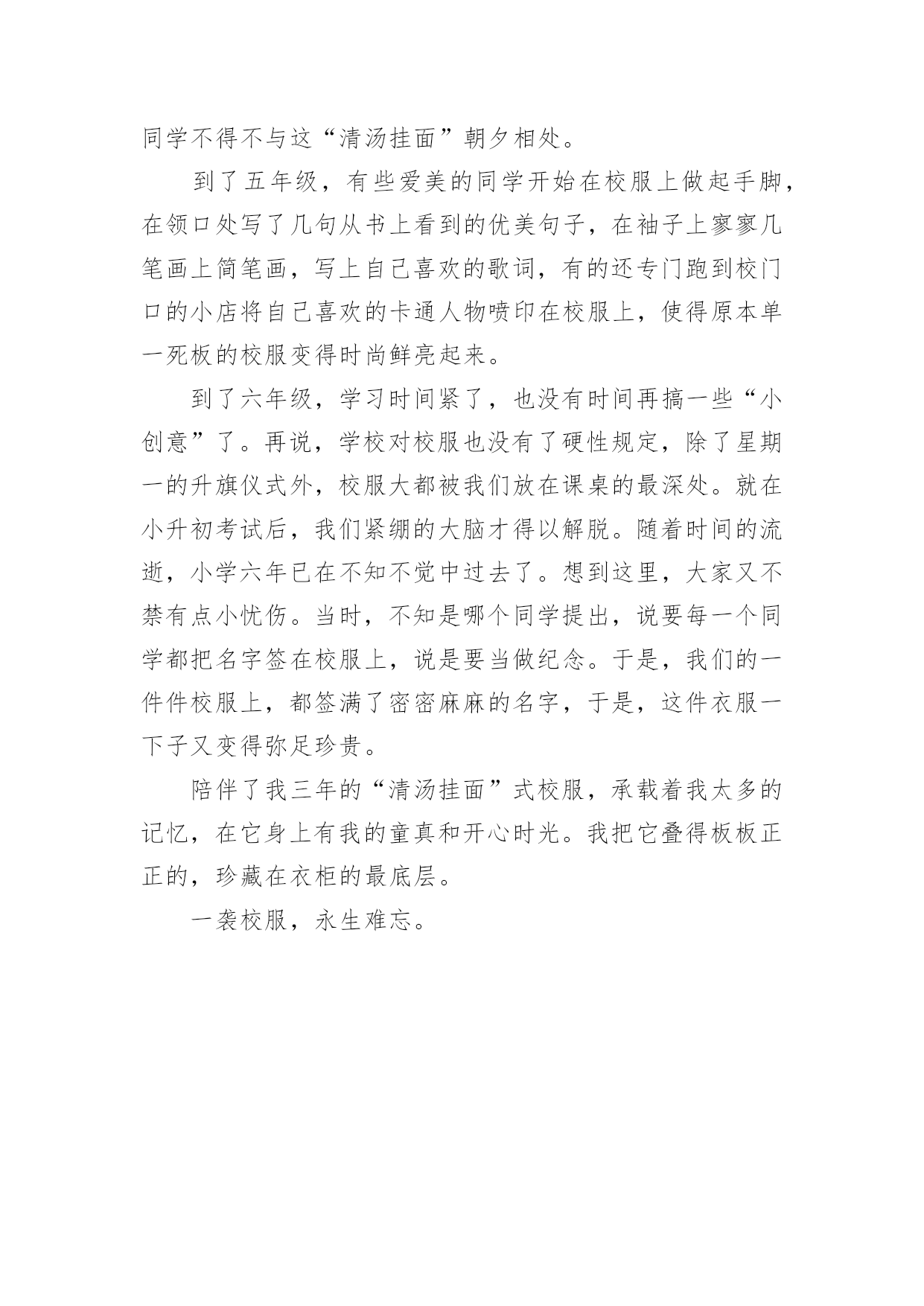 同学不得不与这“清汤挂面”朝夕相处。

到了五年级，有些爱美的同学开始在校服上做起手脚，在领口处写了几句从书上看到的优美句子，在袖子上寥寥几笔画上简笔画，写上自己喜欢的歌词，有的还专门跑到校门口的小店将自己喜欢的卡通人物喷印在校服上，使得原本单一死板的校服变得时尚鲜亮起来。

到了六年级，学习时间紧了，也没有时间再搞一些“小创意”了。再说，学校对校服也没有了硬性规定，除了星期一的升旗仪式外，校服大都被我们放在课桌的最深处。就在小升初考试后，我们紧绷的大脑才得以解脱。随着时间的流逝，小学六年已在不知不觉中过去了。想到这里，大家又不禁有点小忧伤。当时，不知是哪个同学提出，说要每一个同学都把名字签在校服上，说是要当做纪念。于是，我们的一件件校服上，都签满了密密麻麻的名字，于是，这件衣服一下子又变得弥足珍贵。

陪伴了我三年的“清汤挂面”式校服，承载着我太多的记忆，在它身上有我的童真和开心时光。我把它叠得板板正正的，珍藏在衣柜的最底层。

一袭校服，永生难忘。